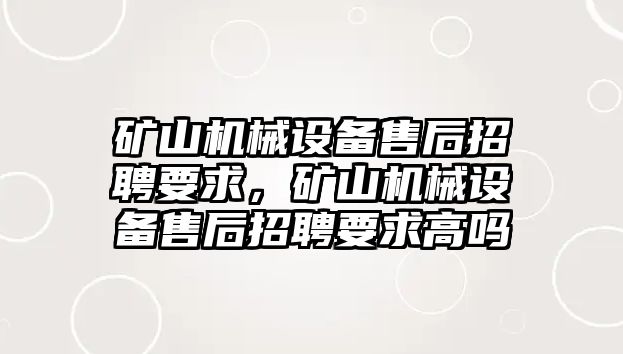 矿山机械设备售后招聘要求，矿山机械设备售后招聘要求高吗